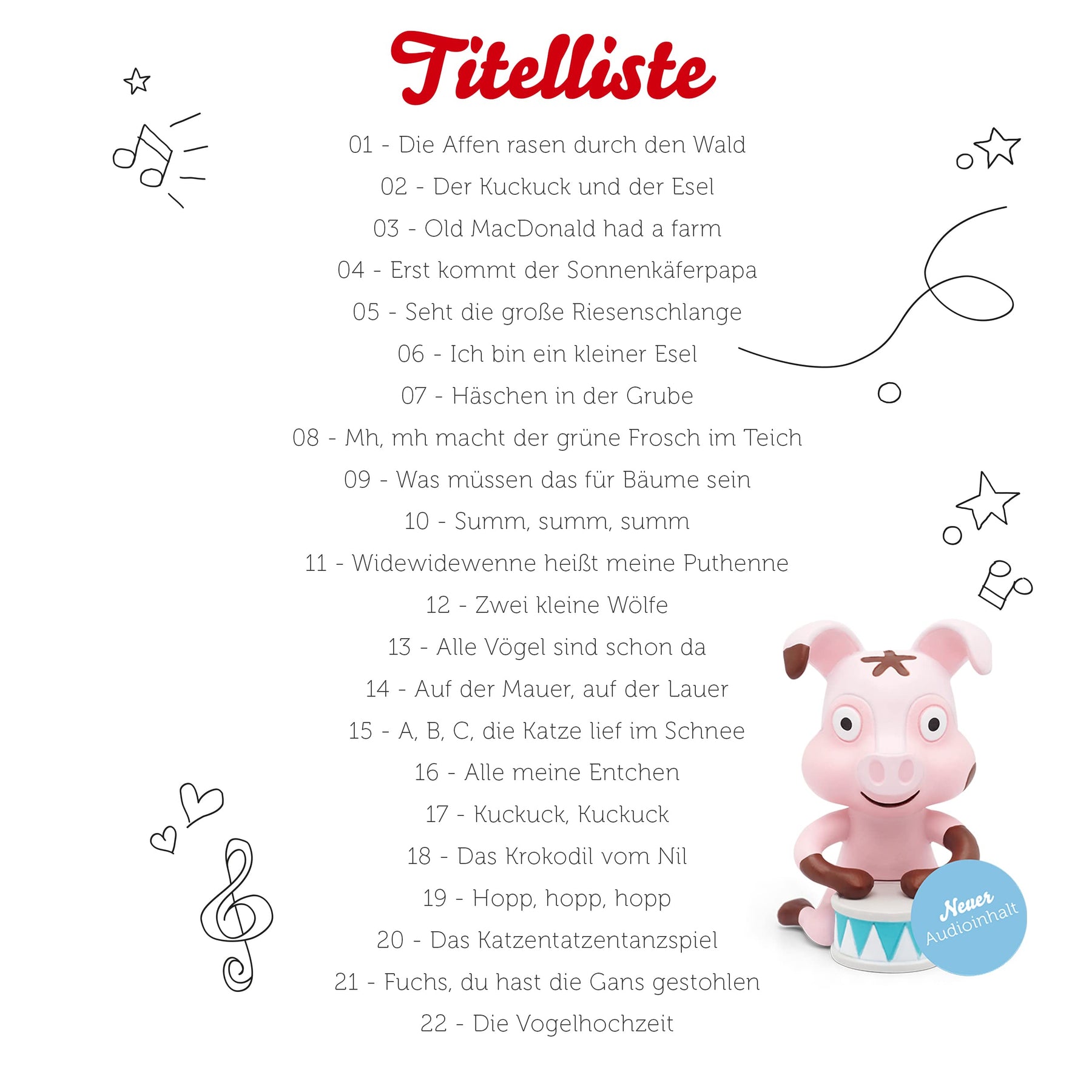 Titelliste

01 - Die Affen rasen durch den Wald
02 - Der Kuckuck und der Esel
03 - Old MacDonald had a farm
04 - Erst kommt der Sonnenkäferpapa
05 - Seht die große Riesenschlange
06 - Ich bin ein kleiner Esel
07 - Häschen in der Grube
08 - Mh, mh macht der grüne Frosch im Teich
09 - Was müssen das für Bäume sein
10 - Summ, summ, summ
11 - Widewidewenne heißt meine Puthenne
12 - Zwei kleine Wölfe
13 - Alle Vögel sind schon da
14 - Auf der Mauer, auf der Lauer
15 - A, B, C, die Katze lief im Schnee
16 - Alle meine Entchen
17 - Kuckuck, Kuckuck
18 - Das Krokodil vom Nil
19 - Hopp, hopp, hopp
20 - Das Katzentatzentanzspiel
21 - Fuchs, du hast die Gans gestohlen
22 - Die Vogelhochzeit

Neuer
Audioinhalt